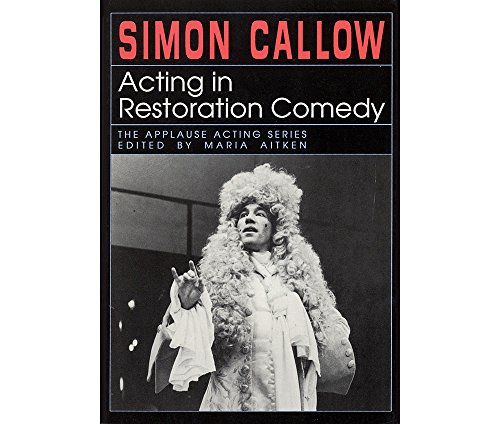 SIMON CALLOW

Acting in Restoration Comedy

THE APPLAUSE ACTING SERIES
EDITED BY MARIA AITKEN